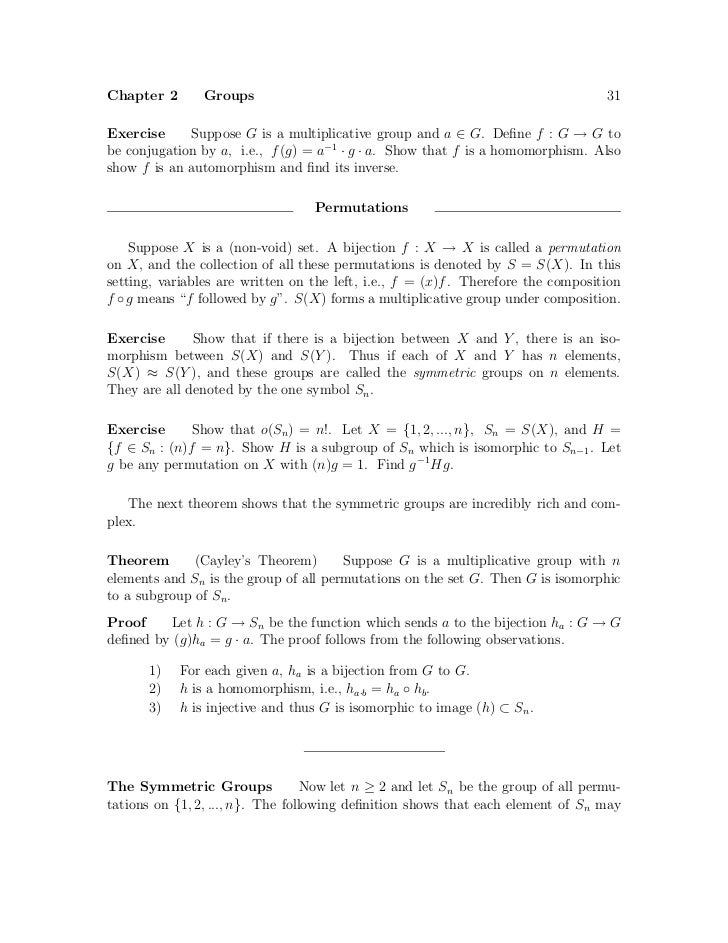 Chapter 2 Groups 31

**Exercise** Suppose $G$ is a multiplicative group and $a \in G$. Define $f : G \to G$ to be conjugation by $a$, i.e., $f(g) = a^{-1} \cdot g \cdot a$. Show that $f$ is a homomorphism. Also show $f$ is an automorphism and find its inverse.

**Permutations**

Suppose $X$ is a (non-void) set. A bijection $f : X \to X$ is called a *permutation* on $X$, and the collection of all these permutations is denoted by $S = S(X)$. In this setting, variables are written on the left, i.e., $f = (x)f$. Therefore the composition $f \circ g$ means "$f$ followed by $g$". $S(X)$ forms a multiplicative group under composition.

**Exercise** Show that if there is a bijection between $X$ and $Y$, there is an isomorphism between $S(X)$ and $S(Y)$. Thus if each of $X$ and $Y$ has $n$ elements, $S(X) \approx S(Y)$, and these groups are called the *symmetric* groups on $n$ elements. They are all denoted by the one symbol $S_n$.

**Exercise** Show that $o(S_n) = n!$. Let $X = \{1, 2, ..., n\}$, $S_n = S(X)$, and $H = \{f \in S_n : (n)f = n\}$. Show $H$ is a subgroup of $S_n$ which is isomorphic to $S_{n-1}$. Let $g$ be any permutation on $X$ with $(n)g = 1$. Find $g^{-1}Hg$.

The next theorem shows that the symmetric groups are incredibly rich and complex.

**Theorem** (Cayley's Theorem) Suppose $G$ is a multiplicative group with $n$ elements and $S_n$ is the group of all permutations on the set $G$. Then $G$ is isomorphic to a subgroup of $S_n$.

**Proof** Let $h : G \to S_n$ be the function which sends $a$ to the bijection $h_a : G \to G$ defined by $(g)h_a = g \cdot a$. The proof follows from the following observations.

1) For each given $a$, $h_a$ is a bijection from $G$ to $G$.
2) $h$ is a homomorphism, i.e., $h_{a \cdot b} = h_a \circ h_b$.
3) $h$ is injective and thus $G$ is isomorphic to image $(h) \subset S_n$.

**The Symmetric Groups** Now let $n \geq 2$ and let $S_n$ be the group of all permutations on $\{1, 2, ..., n\}$. The following definition shows that each element of $S_n$ may